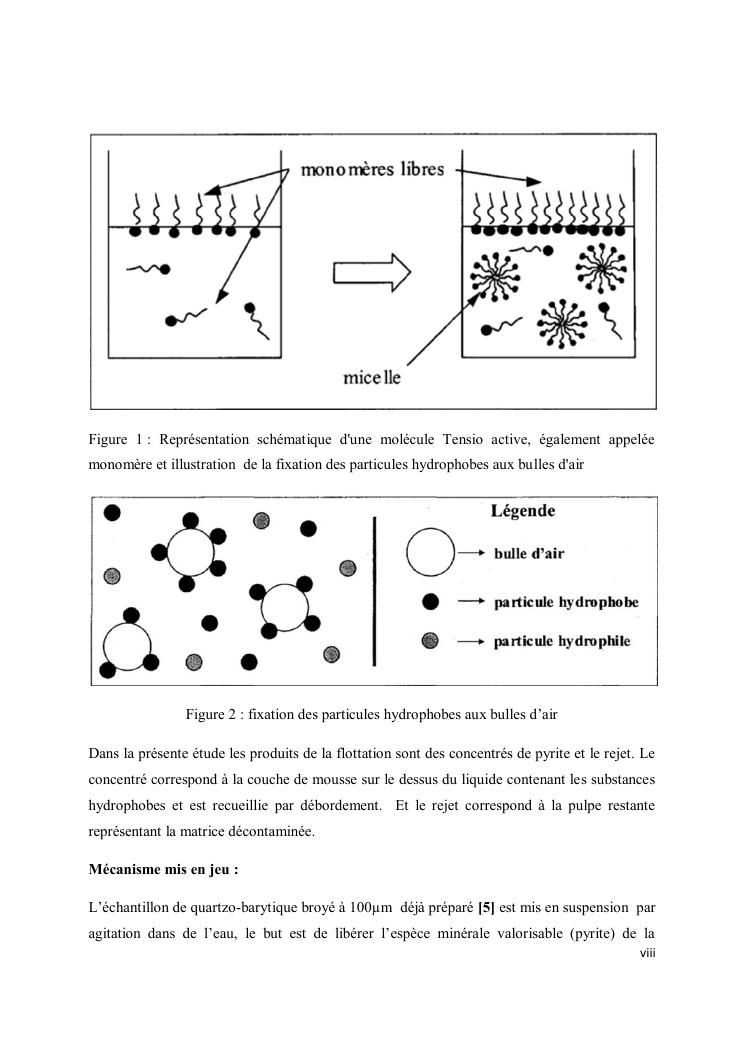 monomères libres

micelle

Figure 1 : Représentation schématique d'une molécule Tensio active, également appelée monomère et illustration de la fixation des particules hydrophobes aux bulles d'air

Légende

bulle d'air

particule hydrophobe

particule hydrophile

Figure 2 : fixation des particules hydrophobes aux bulles d'air

Dans la présente étude les produits de la flottation sont des concentrés de pyrite et le rejet. Le concentré correspond à la couche de mousse sur le dessus du liquide contenant les substances hydrophobes et est recueillie par débordement. Et le rejet correspond à la pulpe restante représentant la matrice décontaminée.

Mécanisme mis en jeu :

L'échantillon de quartzo-barytique broyé à 100µm déjà préparé [5] est mis en suspension par agitation dans de l'eau, le but est de libérer l'espèce minérale valorisable (pyrite) de la

viii